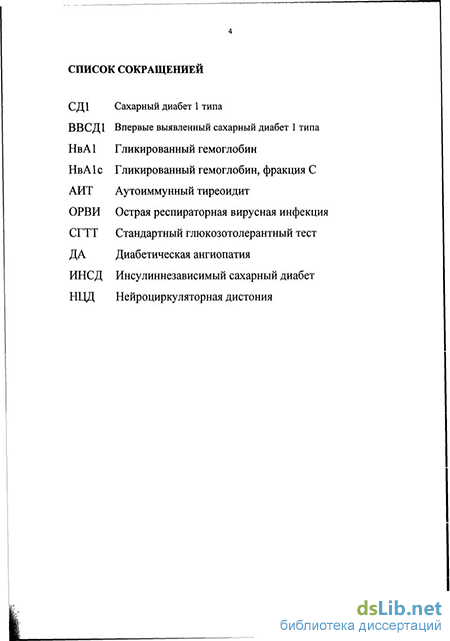 4

СПИСОК СОКРАЩЕНИЕЙ

СД1 Сахарный диабет 1 типа
ВВСД1 Впервые выявленный сахарный диабет 1 типа
НвА1 Гликированный гемоглобин
НвА1с Гликированный гемоглобин, фракция С
АИТ Аутоиммунный тиреоидит
ОРВИ Острая респираторная вирусная инфекция
СГТТ Стандартный глюкозотолерантный тест
ДА Диабетическая ангиопатия
ИНСД Инсулиннезависимый сахарный диабет
НЦД Нейроциркуляторная дистония

dsLib.net
библиотека диссертаций